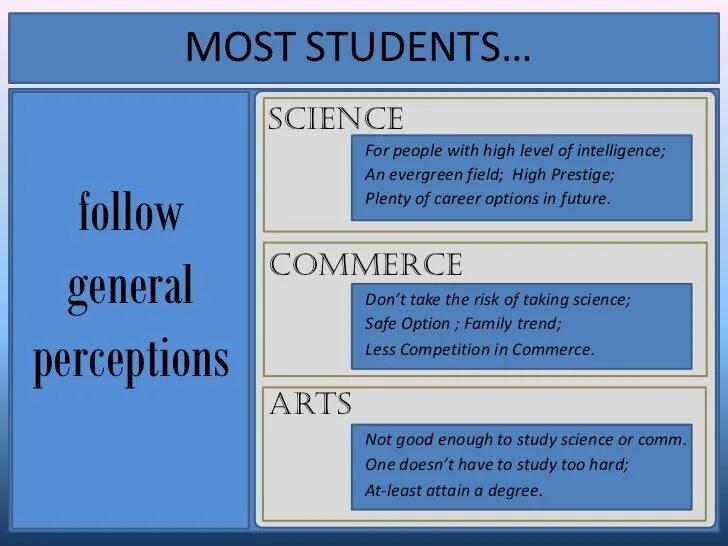 MOST STUDENTS…

follow general perceptions

SCIENCE

For people with high level of intelligence;
An evergreen field; High Prestige;
Plenty of career options in future.

COMMERCE

Don't take the risk of taking science;
Safe Option ; Family trend;
Less Competition in Commerce.

ARTS

Not good enough to study science or comm.
One doesn't have to study too hard;
At-least attain a degree.